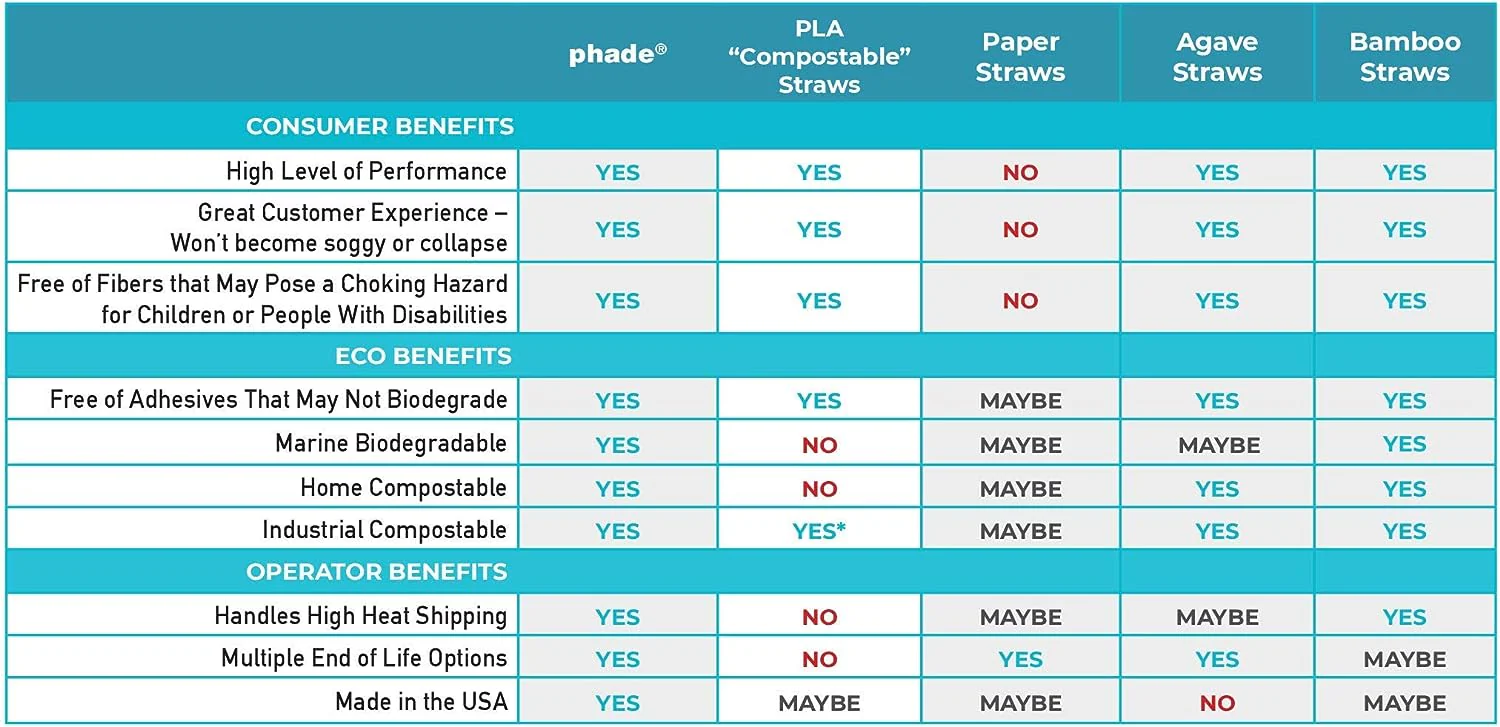 |  | phade® | PLA "Compostable" Straws | Paper Straws | Agave Straws | Bamboo Straws |
|---|---|---|---|---|---|
| CONSUMER BENEFITS | | | | | |
| High Level of Performance | YES | YES | NO | YES | YES |
| Great Customer Experience – Won't become soggy or collapse | YES | YES | NO | YES | YES |
| Free of Fibers that May Pose a Choking Hazard for Children or People With Disabilities | YES | YES | NO | YES | YES |
| ECO BENEFITS | | | | | |
| Free of Adhesives That May Not Biodegrade | YES | YES | MAYBE | YES | YES |
| Marine Biodegradable | YES | NO | MAYBE | MAYBE | YES |
| Home Compostable | YES | NO | MAYBE | YES | YES |
| Industrial Compostable | YES | YES* | MAYBE | YES | YES |
| OPERATOR BENEFITS | | | | | |
| Handles High Heat Shipping | YES | NO | MAYBE | MAYBE | YES |
| Multiple End of Life Options | YES | NO | YES | YES | MAYBE |
| Made in the USA | YES | MAYBE | MAYBE | NO | MAYBE |